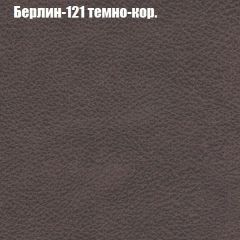 Берлин-121 темно-кор.